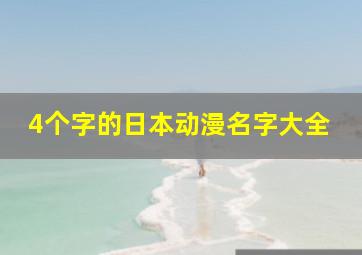 4个字的日本动漫名字大全